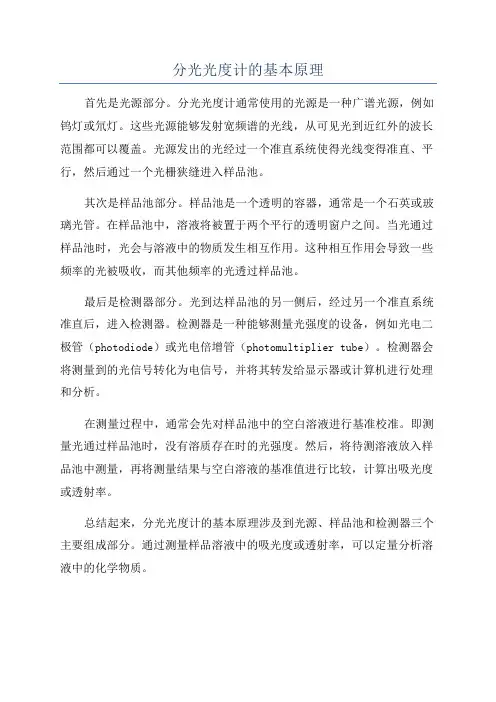 分光光度计的基本原理

首先是光源部分。分光光度计通常使用的光源是一种广谱光源，例如钨灯或氘灯。这些光源能够发射宽频谱的光线，从可见光到近红外的波长范围都可以覆盖。光源发出的光经过一个准直系统使得光线变得准直、平行，然后通过一个光栅狭缝进入样品池。

其次是样品池部分。样品池是一个透明的容器，通常是一个石英或玻璃光管。在样品池中，溶液将被置于两个平行的透明窗户之间。当光通过样品池时，光会与溶液中的物质发生相互作用。这种相互作用会导致一些频率的光被吸收，而其他频率的光透过样品池。

最后是检测器部分。光到达样品池的另一侧后，经过另一个准直系统准直后，进入检测器。检测器是一种能够测量光强度的设备，例如光电二极管（photodiode）或光电倍增管（photomultiplier tube）。检测器会将测量到的光信号转化为电信号，并将其转发给显示器或计算机进行处理和分析。

在测量过程中，通常会先对样品池中的空白溶液进行基准校准。即测量光通过样品池时，没有溶质存在时的光强度。然后，将待测溶液放入样品池中测量，再将测量结果与空白溶液的基准值进行比较，计算出吸光度或透射率。

总结起来，分光光度计的基本原理涉及到光源、样品池和检测器三个主要组成部分。通过测量样品溶液中的吸光度或透射率，可以定量分析溶液中的化学物质。